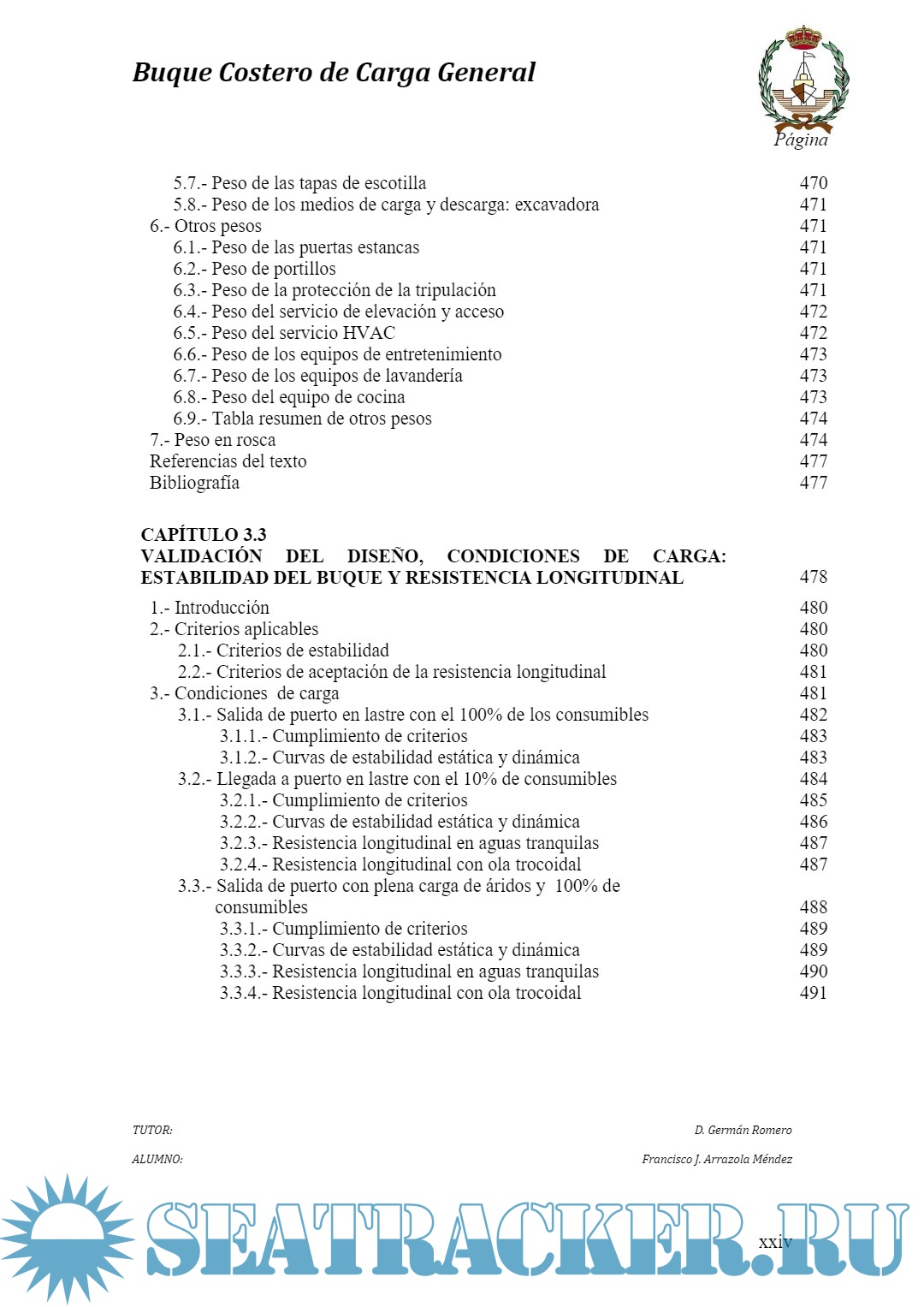 Buque Costero de Carga General

Página

5.7.- Peso de las tapas de escotilla 470
5.8.- Peso de los medios de carga y descarga: excavadora 471
6.- Otros pesos 471
6.1.- Peso de las puertas estancas 471
6.2.- Peso de portillos 471
6.3.- Peso de la protección de la tripulación 471
6.4.- Peso del servicio de elevación y acceso 472
6.5.- Peso del servicio HVAC 472
6.6.- Peso de los equipos de entretenimiento 473
6.7.- Peso de los equipos de lavandería 473
6.8.- Peso del equipo de cocina 473
6.9.- Tabla resumen de otros pesos 474
7.- Peso en rosca 474
Referencias del texto 477
Bibliografía 477

CAPÍTULO 3.3
VALIDACIÓN DEL DISEÑO, CONDICIONES DE CARGA: ESTABILIDAD DEL BUQUE Y RESISTENCIA LONGITUDINAL 478

1.- Introducción 480
2.- Criterios aplicables 480
2.1.- Criterios de estabilidad 480
2.2.- Criterios de aceptación de la resistencia longitudinal 481
3.- Condiciones de carga 481
3.1.- Salida de puerto en lastre con el 100% de los consumibles 482
3.1.1.- Cumplimiento de criterios 483
3.1.2.- Curvas de estabilidad estática y dinámica 483
3.2.- Llegada a puerto en lastre con el 10% de consumibles 484
3.2.1.- Cumplimiento de criterios 485
3.2.2.- Curvas de estabilidad estática y dinámica 486
3.2.3.- Resistencia longitudinal en aguas tranquilas 487
3.2.4.- Resistencia longitudinal con ola trocoidal 487
3.3.- Salida de puerto con plena carga de áridos y 100% de consumibles 488
3.3.1.- Cumplimiento de criterios 489
3.3.2.- Curvas de estabilidad estática y dinámica 489
3.3.3.- Resistencia longitudinal en aguas tranquilas 490
3.3.4.- Resistencia longitudinal con ola trocoidal 491

TUTOR: D. Germán Romero
ALUMNO: Francisco J. Arrazola Méndez

SEATRACKER.RU

xxiv